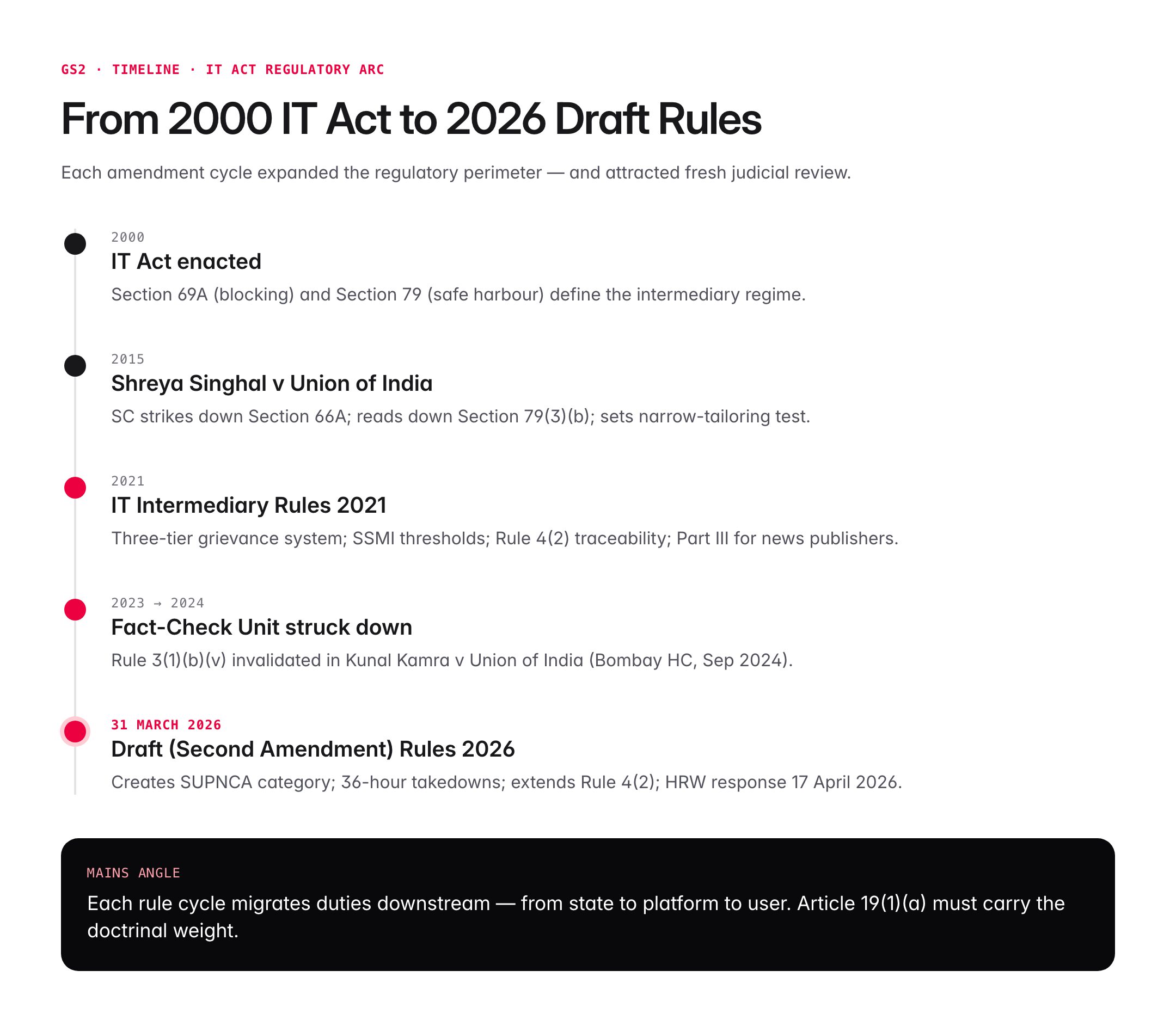 GS2 · TIMELINE · IT ACT REGULATORY ARC

From 2000 IT Act to 2026 Draft Rules

Each amendment cycle expanded the regulatory perimeter — and attracted fresh judicial review.

2000

IT Act enacted

Section 69A (blocking) and Section 79 (safe harbour) define the intermediary regime.

2015

Shreya Singhal v Union of India

SC strikes down Section 66A; reads down Section 79(3)(b); sets narrow-tailoring test.

2021

IT Intermediary Rules 2021

Three-tier grievance system; SSMI thresholds; Rule 4(2) traceability; Part III for news publishers.

2023 → 2024

Fact-Check Unit struck down

Rule 3(1)(b)(v) invalidated in Kunal Kamra v Union of India (Bombay HC, Sep 2024).

31 MARCH 2026

Draft (Second Amendment) Rules 2026

Creates SUPNCA category; 36-hour takedowns; extends Rule 4(2); HRW response 17 April 2026.

MAINS ANGLE

Each rule cycle migrates duties downstream — from state to platform to user. Article 19(1)(a) must carry the doctrinal weight.